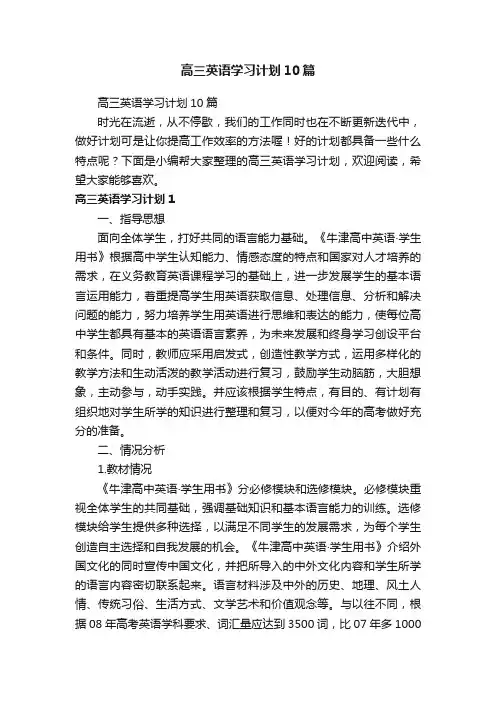 高三英语学习计划10篇

高三英语学习计划10篇

时光在流逝，从不停歇，我们的工作同时也在不断更新迭代中，做好计划可是让你提高工作效率的方法喔！好的计划都具备一些什么特点呢？下面是小编帮大家整理的高三英语学习计划，欢迎阅读，希望大家能够喜欢。

高三英语学习计划1

一、指导思想

面向全体学生，打好共同的语言能力基础。《牛津高中英语·学生用书》根据高中学生认知能力、情感态度的特点和国家对人才培养的需求，在义务教育英语课程学习的基础上，进一步发展学生的基本语言运用能力，着重提高学生用英语获取信息、处理信息、分析和解决问题的能力，努力培养学生用英语进行思维和表达的能力，使每位高中学生都具有基本的英语语言素养，为未来发展和终身学习创设平台和条件。同时，教师应采用启发式，创造性教学方式，运用多样化的教学方法和生动活泼的教学活动进行复习，鼓励学生动脑筋，大胆想象，主动参与，动手实践。并应该根据学生特点，有目的、有计划有组织地对学生所学的知识进行整理和复习，以便对今年的高考做好充分的准备。

二、情况分析

1.教材情况

《牛津高中英语·学生用书》分必修模块和选修模块。必修模块重视全体学生的共同基础，强调基础知识和基本语言能力的训练。选修模块给学生提供多种选择，以满足不同学生的发展需求，为每个学生创造自主选择和自我发展的机会。《牛津高中英语·学生用书》介绍外国文化的同时宣传中国文化，并把所导入的中外文化内容和学生所学的语言内容密切联系起来。语言材料涉及中外的历史、地理、风土人情、传统习俗、生活方式、文学艺术和价值观念等。与以往不同，根据08年高考英语学科要求、词汇量应达到3500词，比07年多1000